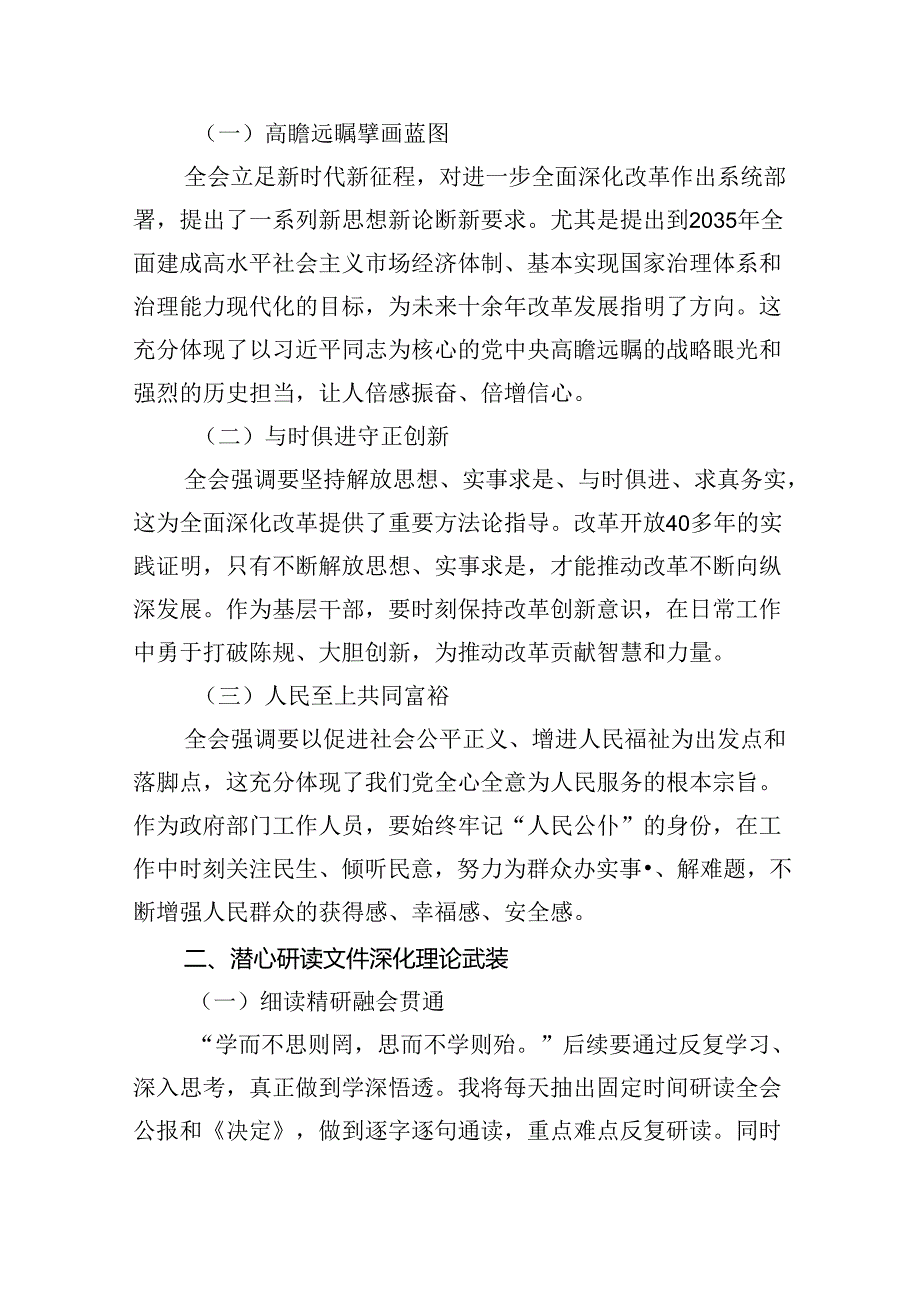 （一）高瞻远瞩擘画蓝图

全会立足新时代新征程，对进一步全面深化改革作出系统部署，提出了一系列新思想新论断新要求。尤其是提出到2035年全面建成高水平社会主义市场经济体制、基本实现国家治理体系和治理能力现代化的目标，为未来十余年改革发展指明了方向。这充分体现了以习近平同志为核心的党中央高瞻远瞩的战略眼光和强烈的历史担当，让人倍感振奋、倍增信心。

（二）与时俱进守正创新

全会强调要坚持解放思想、实事求是、与时俱进、求真务实，这为全面深化改革提供了重要方法论指导。改革开放40多年的实践证明，只有不断解放思想、实事求是，才能推动改革不断向纵深发展。作为基层干部，要时刻保持改革创新意识，在日常工作中勇于打破陈规、大胆创新，为推动改革贡献智慧和力量。

（三）人民至上共同富裕

全会强调要以促进社会公平正义、增进人民福祉为出发点和落脚点，这充分体现了我们党全心全意为人民服务的根本宗旨。作为政府部门工作人员，要始终牢记“人民公仆”的身份，在工作中时刻关注民生、倾听民意，努力为群众办实事•、解难题，不断增强人民群众的获得感、幸福感、安全感。

二、潜心研读文件深化理论武装

（一）细读精研融会贯通

“学而不思则罔，思而不学则殆。”后续要通过反复学习、深入思考，真正做到学深悟透。我将每天抽出固定时间研读全会公报和《决定》，做到逐字逐句通读，重点难点反复研读。同时